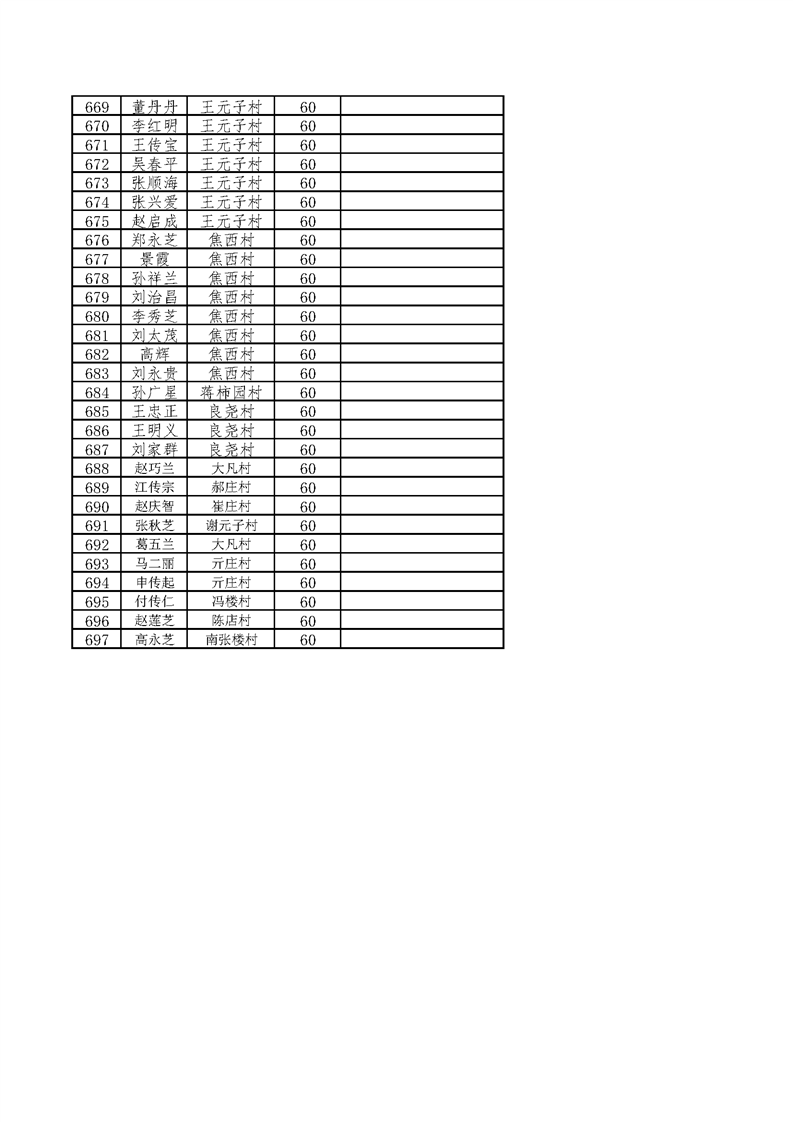 | 669 | 董丹丹 | 王元子村 | 60 | |
|---|---|---|---|---|
| 670 | 李红明 | 王元子村 | 60 | |
| 671 | 王传宝 | 王元子村 | 60 | |
| 672 | 吴春平 | 王元子村 | 60 | |
| 673 | 张顺海 | 王元子村 | 60 | |
| 674 | 张兴爱 | 王元子村 | 60 | |
| 675 | 赵启成 | 王元子村 | 60 | |
| 676 | 郑永芝 | 焦西村 | 60 | |
| 677 | 景霞 | 焦西村 | 60 | |
| 678 | 孙祥兰 | 焦西村 | 60 | |
| 679 | 刘治昌 | 焦西村 | 60 | |
| 680 | 李秀芝 | 焦西村 | 60 | |
| 681 | 刘太茂 | 焦西村 | 60 | |
| 682 | 高辉 | 焦西村 | 60 | |
| 683 | 刘永贵 | 焦西村 | 60 | |
| 684 | 孙广星 | 蒋柿园村 | 60 | |
| 685 | 王忠正 | 良尧村 | 60 | |
| 686 | 王明义 | 良尧村 | 60 | |
| 687 | 刘家群 | 良尧村 | 60 | |
| 688 | 赵巧兰 | 大凡村 | 60 | |
| 689 | 江传宗 | 郝庄村 | 60 | |
| 690 | 赵庆智 | 崔庄村 | 60 | |
| 691 | 张秋芝 | 谢元子村 | 60 | |
| 692 | 葛五兰 | 大凡村 | 60 | |
| 693 | 马二丽 | 亓庄村 | 60 | |
| 694 | 申传起 | 亓庄村 | 60 | |
| 695 | 付传仁 | 冯楼村 | 60 | |
| 696 | 赵莲芝 | 陈店村 | 60 | |
| 697 | 高永芝 | 南张楼村 | 60 | |